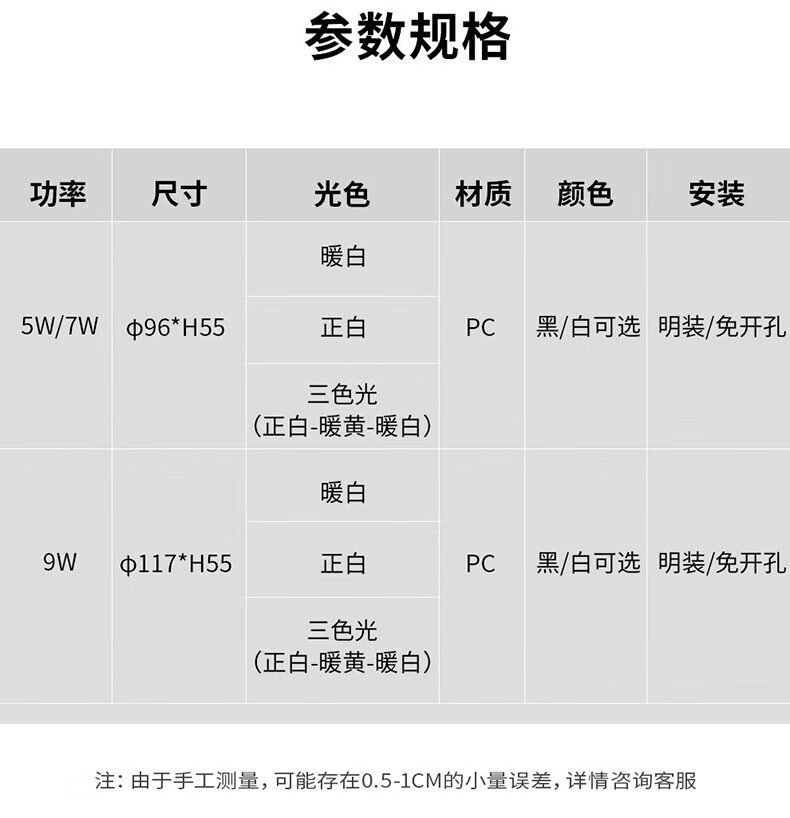 参数规格

| 功率 | 尺寸 | 光色 | 材质 | 颜色 | 安装 |
|---|---|---|---|---|---|
| 5W/7W | φ96*H55 | 暖白 | PC | 黑/白可选 | 明装/免开孔 |
| | | 正白 | | | |
| | | 三色光（正白-暖黄-暖白） | | | |
| 9W | φ117*H55 | 暖白 | PC | 黑/白可选 | 明装/免开孔 |
| | | 正白 | | | |
| | | 三色光（正白-暖黄-暖白） | | | |

注：由于手工测量，可能存在0.5-1CM的小量误差，详情咨询客服